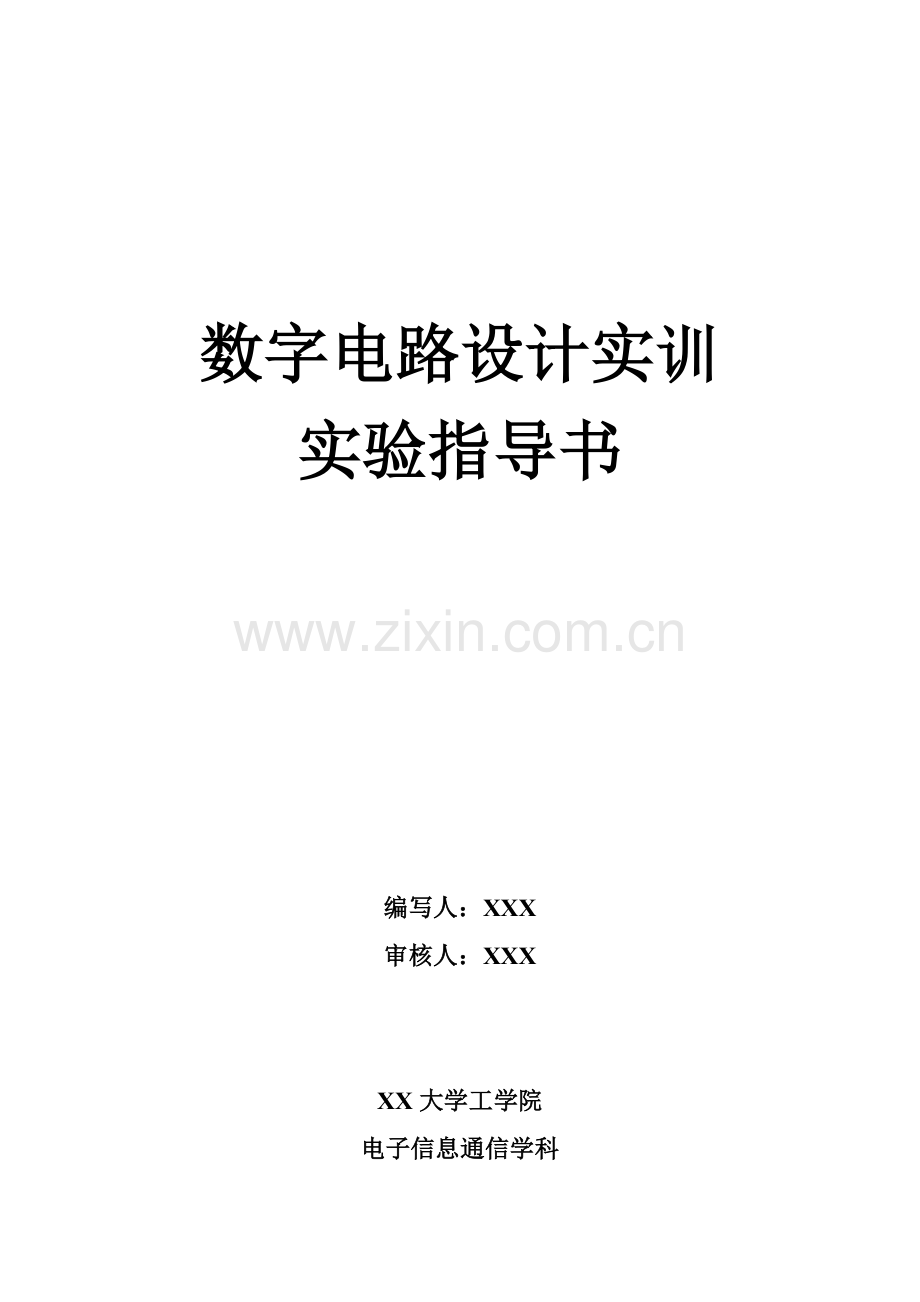 数字电路设计实训
实验指导书

www.zixin.com.cn

编写人：XXX
审核人：XXX

XX 大学工学院
电子信息通信学科